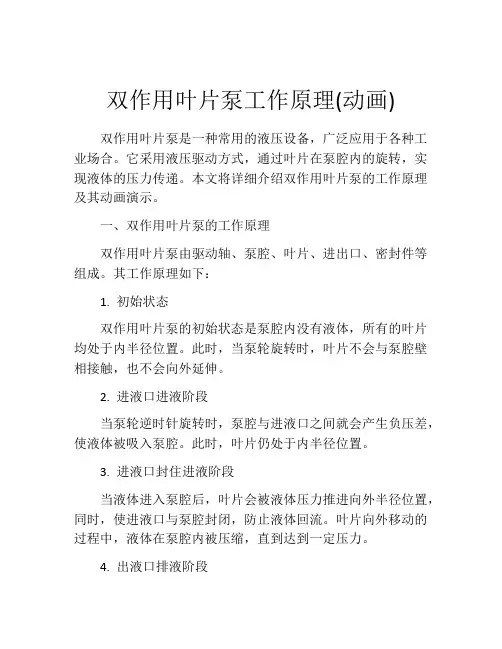 双作用叶片泵工作原理(动画)

双作用叶片泵是一种常用的液压设备，广泛应用于各种工业场合。它采用液压驱动方式，通过叶片在泵腔内的旋转，实现液体的压力传递。本文将详细介绍双作用叶片泵的工作原理及其动画演示。

一、双作用叶片泵的工作原理

双作用叶片泵由驱动轴、泵腔、叶片、进出口、密封件等组成。其工作原理如下：

1. 初始状态

双作用叶片泵的初始状态是泵腔内没有液体，所有的叶片均处于内半径位置。此时，当泵轮旋转时，叶片不会与泵腔壁相接触，也不会向外延伸。

2. 进液口进液阶段

当泵轮逆时针旋转时，泵腔与进液口之间就会产生负压差，使液体被吸入泵腔。此时，叶片仍处于内半径位置。

3. 进液口封住进液阶段

当液体进入泵腔后，叶片会被液体压力推进向外半径位置，同时，使进液口与泵腔封闭，防止液体回流。叶片向外移动的过程中，液体在泵腔内被压缩，直到达到一定压力。

4. 出液口排液阶段